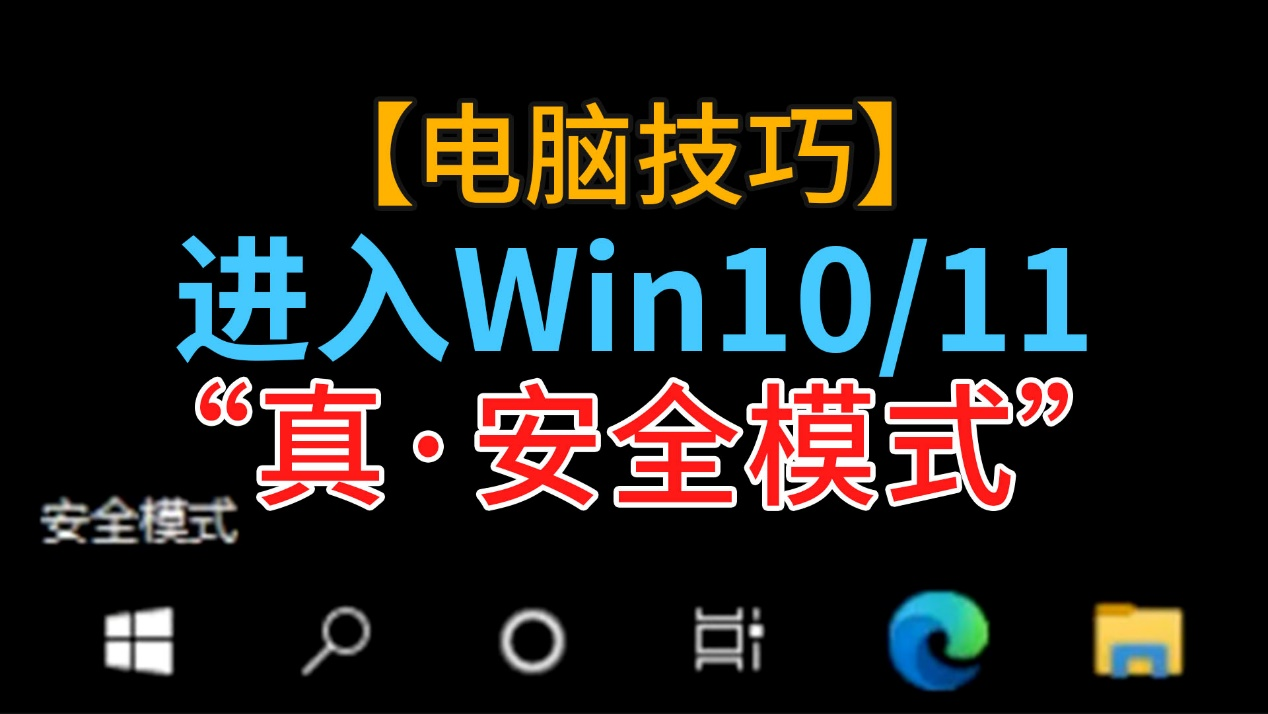 【电脑技巧】
进入Win10/11
“真·安全模式”
安全模式